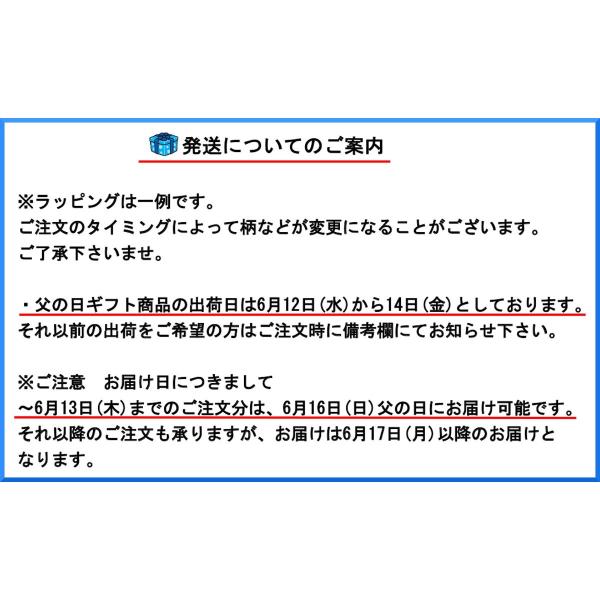 発送についてのご案内

※ラッピングは一例です。
ご注文のタイミングによって柄などが変更になることがございます。
ご了承下さいませ。

・父の日ギフト商品の出荷日は6月12日(水)から14日(金)としております。
それ以前の出荷をご希望の方はご注文時に備考欄にてお知らせ下さい。

※ご注意 お届け日につきまして
~6月13日(木)までのご注文分は、6月16日(日)父の日にお届け可能です。
それ以降のご注文も承りますが、お届けは6月17日(月)以降のお届けとなります。